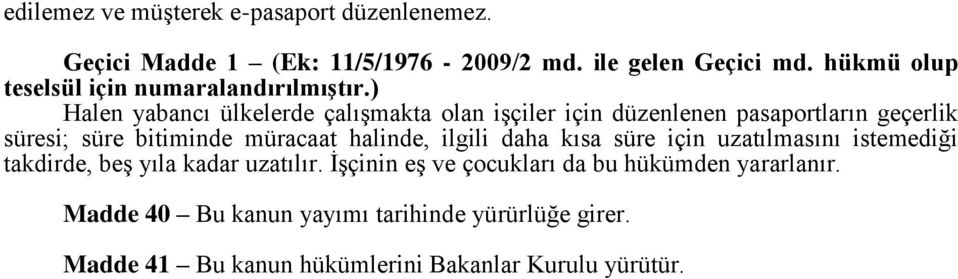 edilemez ve müşterek e-pasaport düzenlenemez.

Geçici Madde 1 – (Ek: 11/5/1976 - 2009/2 md. ile gelen Geçici md. hükmü olup teselsül için numaralandırılmıştır.)
Halen yabancı ülkelerde çalışmakta olan işçiler için düzenlenen pasaportların geçerlik süresi; süre bitiminde müracaat halinde, ilgili daha kısa süre için uzatılmasını istemediği takdirde, beş yıla kadar uzatılır. İşçinin eş ve çocukları da bu hükümden yararlanır.

Madde 40 – Bu kanun yayımı tarihinde yürürlüğe girer.

Madde 41 – Bu kanun hükümlerini Bakanlar Kurulu yürütür.